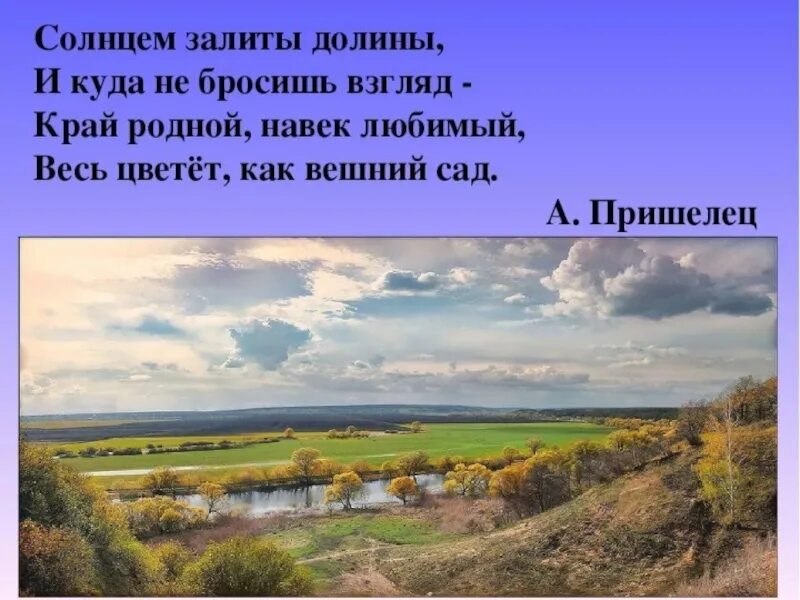 Солнцем залиты долины,
И куда не бросишь взгляд -
Край родной, навек любимый,
Весь цветёт, как вешний сад.

А. Пришелец